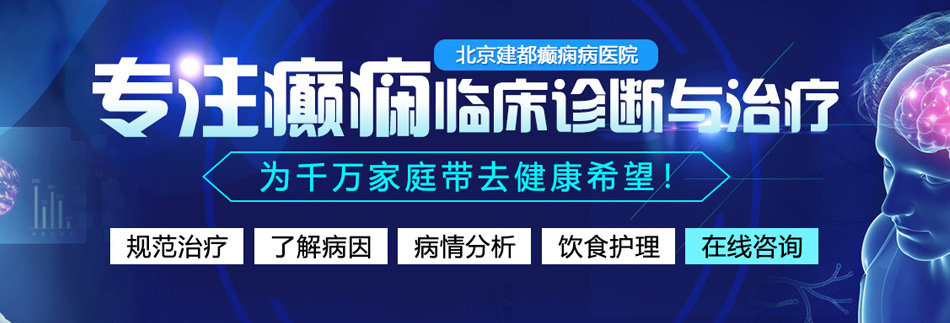 北京建都癫痫病医院

专注癫痫临床诊断与治疗

为千万家庭带去健康希望！

规范治疗 了解病因 病情分析 饮食护理 在线咨询